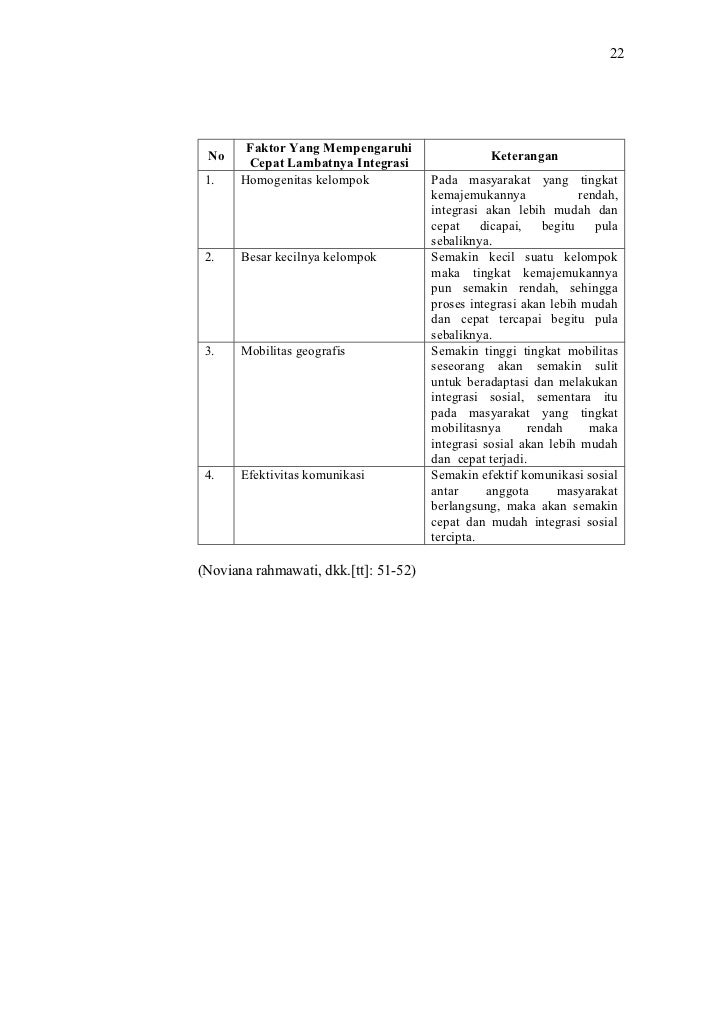 22

| No | Faktor Yang Mempengaruhi Cepat Lambatnya Integrasi | Keterangan |
|---|---|---|
| 1. | Homogenitas kelompok | Pada masyarakat yang tingkat kemajemukannya rendah, integrasi akan lebih mudah dan cepat dicapai, begitu pula sebaliknya. |
| 2. | Besar kecilnya kelompok | Semakin kecil suatu kelompok maka tingkat kemajemukannya pun semakin rendah, sehingga proses integrasi akan lebih mudah dan cepat tercapai begitu pula sebaliknya. |
| 3. | Mobilitas geografis | Semakin tinggi tingkat mobilitas seseorang akan semakin sulit untuk beradaptasi dan melakukan integrasi sosial, sementara itu pada masyarakat yang tingkat mobilitasnya rendah maka integrasi sosial akan lebih mudah dan cepat terjadi. |
| 4. | Efektivitas komunikasi | Semakin efektif komunikasi sosial antar anggota masyarakat berlangsung, maka akan semakin cepat dan mudah integrasi sosial tercipta. |

(Noviana rahmawati, dkk.[tt]: 51-52)